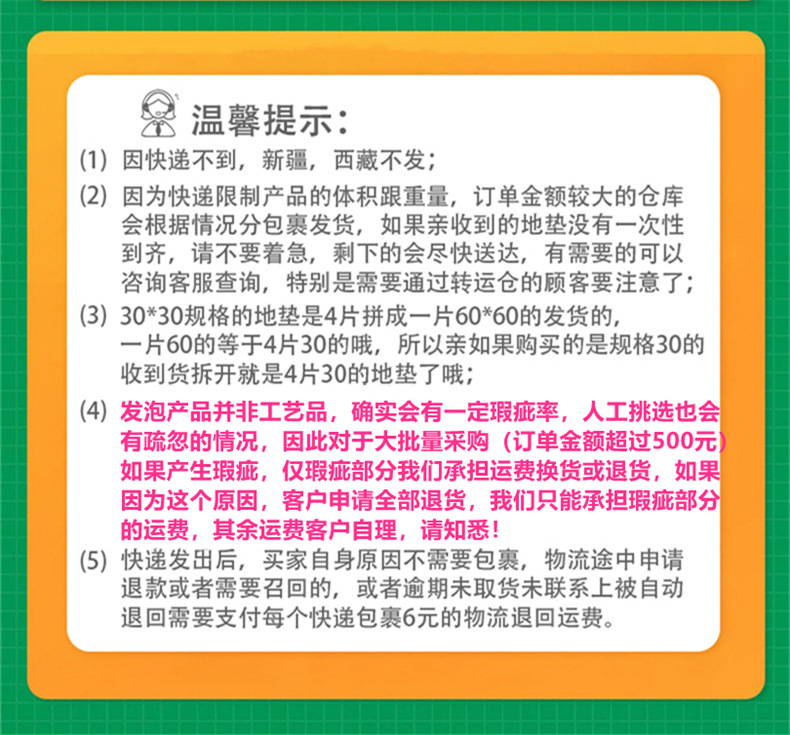 温馨提示：

(1) 因快递不到，新疆，西藏不发；

(2) 因为快递限制产品的体积跟重量，订单金额较大的仓库会根据情况分包裹发货，如果亲收到的地垫没有一次性到齐，请不要着急，剩下的会尽快送达，有需要的可以咨询客服查询，特别是需要通过转运仓的顾客要注意了；

(3) 30*30规格的地垫是4片拼成一片60*60的发货的，一片60的等于4片30的哦，所以亲如果购买的是规格30的收到货拆开就是4片30的地垫了哦；

(4) 发泡产品并非工艺品，确实会有一定瑕疵率，人工挑选也会有疏忽的情况，因此对于大批量采购（订单金额超过500元）如果产生瑕疵，仅瑕疵部分我们承担运费换货或退货，如果因为这个原因，客户申请全部退货，我们只能承担瑕疵部分的运费，其余运费客户自理，请知悉！

(5) 快递发出后，买家自身原因不需要包裹，物流途中申请退款或者需要召回的，或者逾期未取货未联系上被自动退回需要支付每个快递包裹6元的物流退回运费。